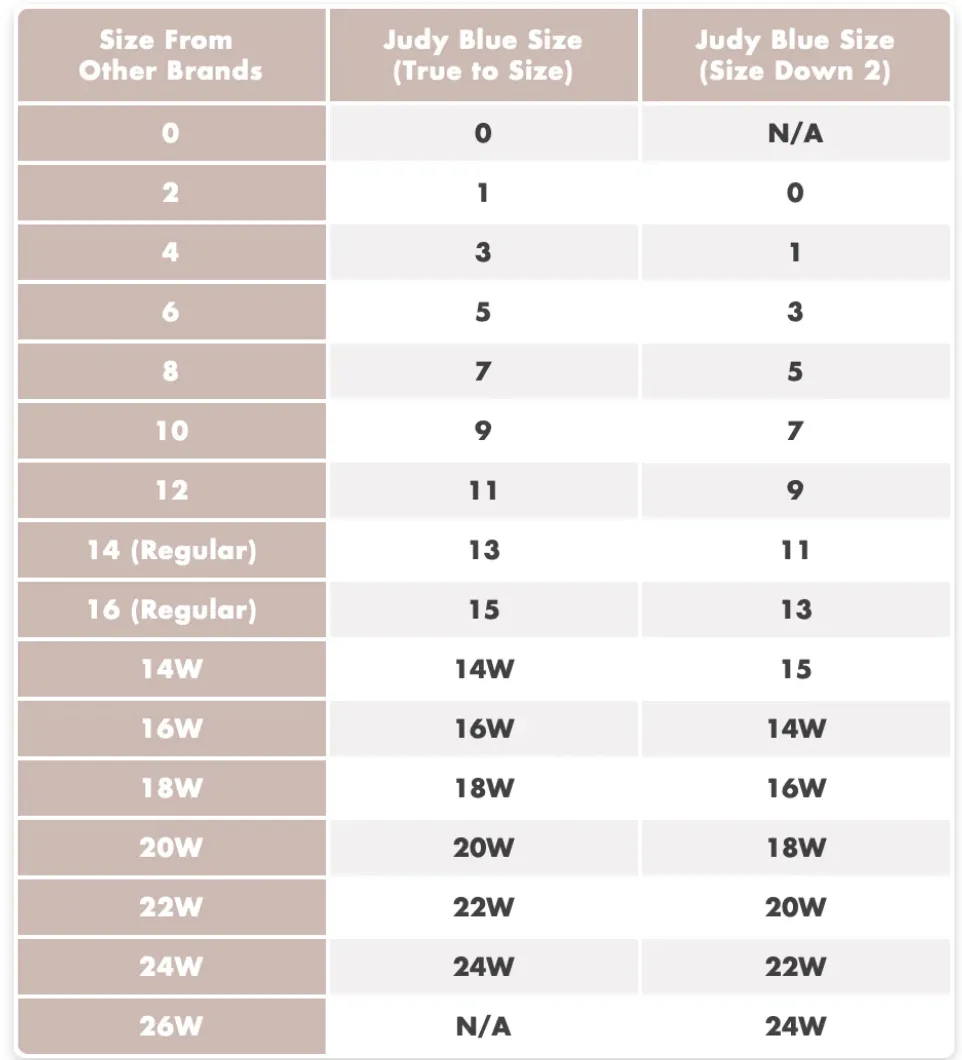 | Size From Other Brands | Judy Blue Size (True to Size) | Judy Blue Size (Size Down 2) |
|---|---|---|
| 0 | 0 | N/A |
| 2 | 1 | 0 |
| 4 | 3 | 1 |
| 6 | 5 | 3 |
| 8 | 7 | 5 |
| 10 | 9 | 7 |
| 12 | 11 | 9 |
| 14 (Regular) | 13 | 11 |
| 16 (Regular) | 15 | 13 |
| 14W | 14W | 15 |
| 16W | 16W | 14W |
| 18W | 18W | 16W |
| 20W | 20W | 18W |
| 22W | 22W | 20W |
| 24W | 24W | 22W |
| 26W | N/A | 24W |